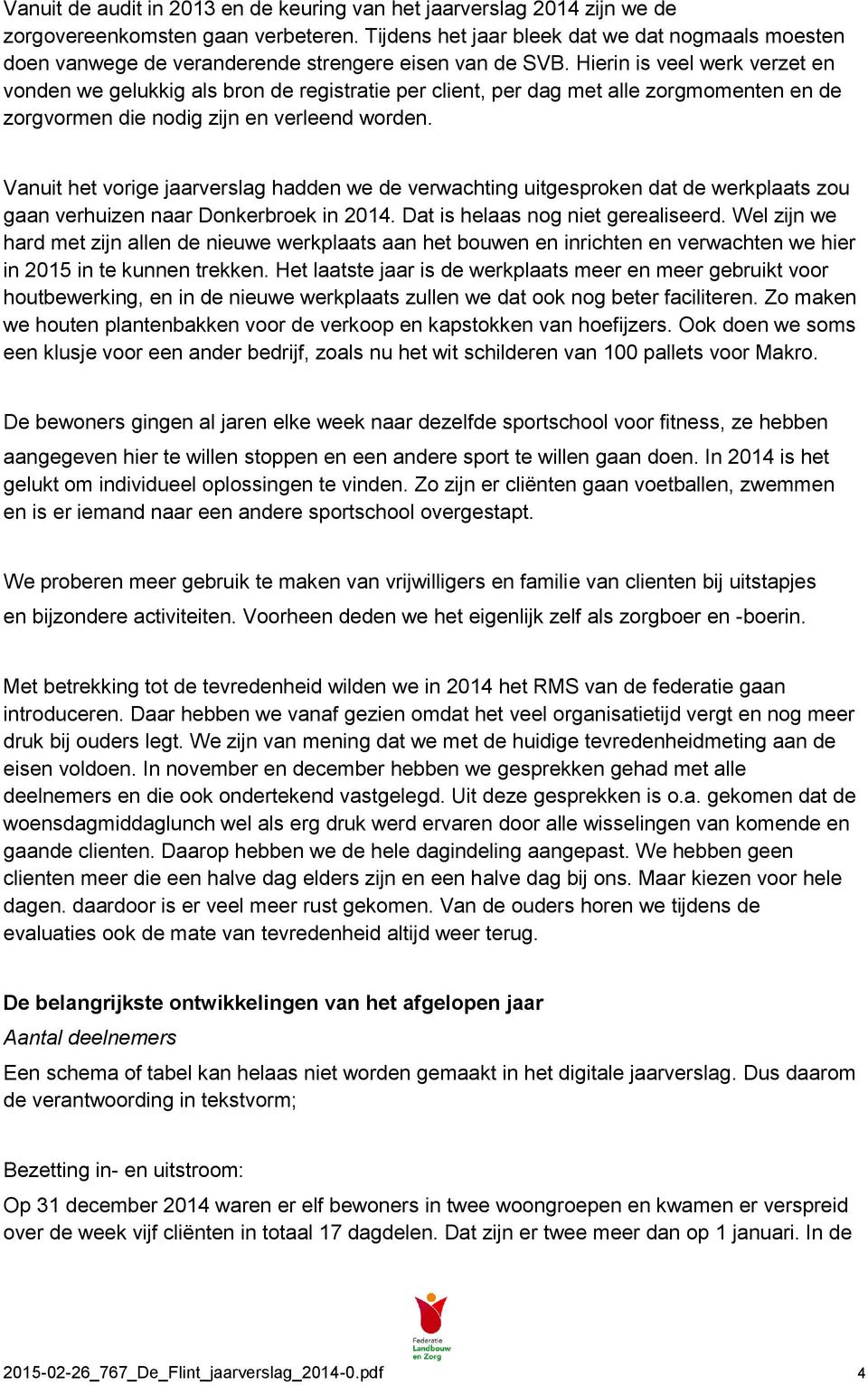 Vanuit de audit in 2013 en de keuring van het jaarverslag 2014 zijn we de zorgovereenkomsten gaan verbeteren. Tijdens het jaar bleek dat we dat nogmaals moesten doen vanwege de veranderende strengere eisen van de SVB. Hierin is veel werk verzet en vonden we gelukkig als bron de registratie per client, per dag met alle zorgmomenten en de zorgvormen die nodig zijn en verleend worden.

Vanuit het vorige jaarverslag hadden we de verwachting uitgesproken dat de werkplaats zou gaan verhuizen naar Donkerbroek in 2014. Dat is helaas nog niet gerealiseerd. Wel zijn we hard met zijn allen de nieuwe werkplaats aan het bouwen en inrichten en verwachten we hier in 2015 in te kunnen trekken. Het laatste jaar is de werkplaats meer en meer gebruikt voor houtbewerking, en in de nieuwe werkplaats zullen we dat ook nog beter faciliteren. Zo maken we houten plantenbakken voor de verkoop en kapstokken van hoefijzers. Ook doen we soms een klusje voor een ander bedrijf, zoals nu het wit schilderen van 100 pallets voor Makro.

De bewoners gingen al jaren elke week naar dezelfde sportschool voor fitness, ze hebben aangegeven hier te willen stoppen en een andere sport te willen gaan doen. In 2014 is het gelukt om individueel oplossingen te vinden. Zo zijn er cliënten gaan voetballen, zwemmen en is er iemand naar een andere sportschool overgestapt.

We proberen meer gebruik te maken van vrijwilligers en familie van clienten bij uitstapjes en bijzondere activiteiten. Voorheen deden we het eigenlijk zelf als zorgboer en -boerin.

Met betrekking tot de tevredenheid wilden we in 2014 het RMS van de federatie gaan introduceren. Daar hebben we vanaf gezien omdat het veel organisatietijd vergt en nog meer druk bij ouders legt. We zijn van mening dat we met de huidige tevredenheidmeting aan de eisen voldoen. In november en december hebben we gesprekken gehad met alle deelnemers en die ook ondertekend vastgelegd. Uit deze gesprekken is o.a. gekomen dat de woensdagmiddaglunch wel als erg druk werd ervaren door alle wisselingen van komende en gaande clienten. Daarop hebben we de hele dagindeling aangepast. We hebben geen clienten meer die een halve dag elders zijn en een halve dag bij ons. Maar kiezen voor hele dagen. daardoor is er veel meer rust gekomen. Van de ouders horen we tijdens de evaluaties ook de mate van tevredenheid altijd weer terug.

De belangrijkste ontwikkelingen van het afgelopen jaar
Aantal deelnemers
Een schema of tabel kan helaas niet worden gemaakt in het digitale jaarverslag. Dus daarom de verantwoording in tekstvorm;

Bezetting in- en uitstroom:
Op 31 december 2014 waren er elf bewoners in twee woongroepen en kwamen er verspreid over de week vijf cliënten in totaal 17 dagdelen. Dat zijn er twee meer dan op 1 januari. In de

Federatie Landbouw en Zorg

2015-02-26_767_De_Flint_jaarverslag_2014-0.pdf 4